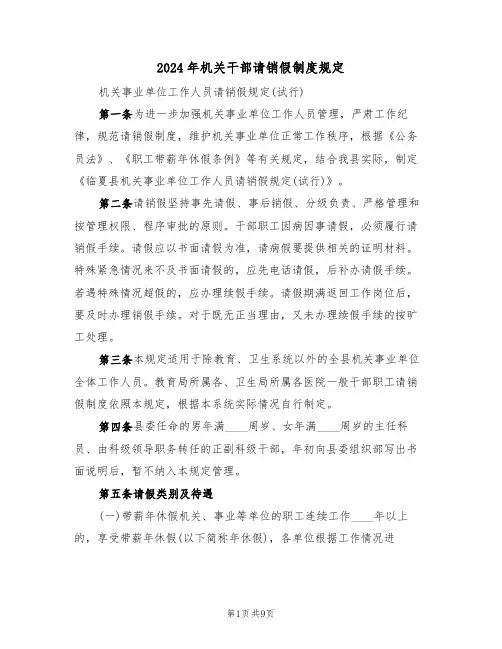 2024年机关干部请销假制度规定

机关事业单位工作人员请销假规定(试行)

第一条为进一步加强机关事业单位工作人员管理，严肃工作纪律，规范请销假制度，维护机关事业单位正常工作秩序，根据《公务员法》、《职工带薪年休假条例》等有关规定，结合我县实际，制定《临夏县机关事业单位工作人员请销假规定(试行)》。

第二条请销假坚持事先请假、事后销假、分级负责、严格管理和按管理权限、程序审批的原则。干部职工因病因事请假，必须履行请销假手续。请假应以书面请假为准，请病假要提供相关的证明材料。特殊紧急情况来不及书面请假的，应先电话请假，后补办请假手续。若遇特殊情况超假的，应办理续假手续。请假期满返回工作岗位后，要及时办理销假手续。对于既无正当理由，又未办理续假手续的按旷工处理。

第三条本规定适用于除教育、卫生系统以外的全县机关事业单位全体工作人员。教育局所属各、卫生局所属各医院一般干部职工请销假制度依照本规定，根据本系统实际情况自行制定。

第四条县委任命的男年满____周岁、女年满____周岁的主任科员、由科级领导职务转任的正副科级干部，年初向县委组织部写出书面说明后，暂不纳入本规定管理。

第五条请假类别及待遇

(一)带薪年休假机关、事业等单位的职工连续工作____年以上的，享受带薪年休假(以下简称年休假)，各单位根据工作情况进

第1页共9页